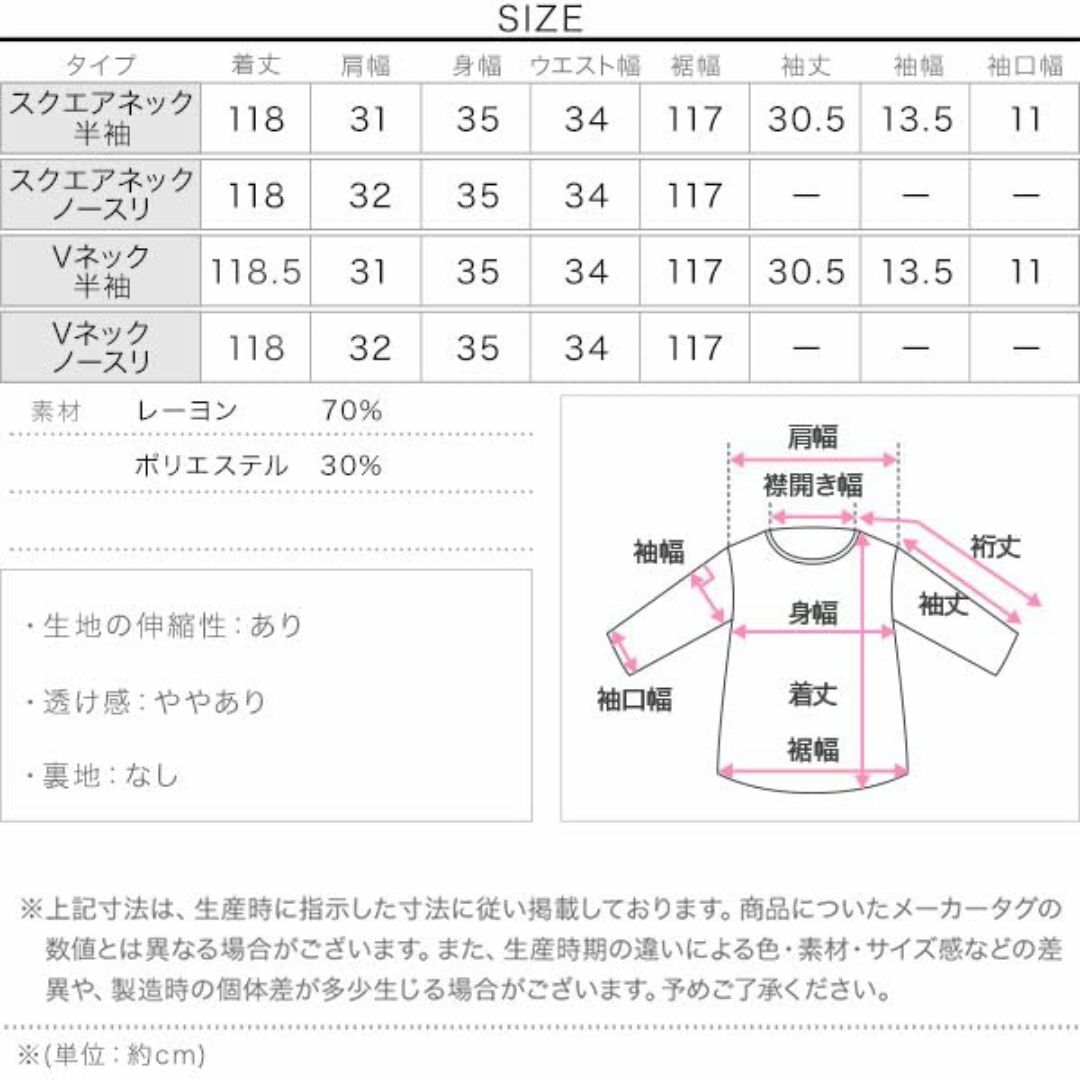 SIZE

| タイプ | 着丈 | 肩幅 | 身幅 | ウエスト幅 | 裾幅 | 袖丈 | 袖幅 | 袖口幅 |
|---|---|---|---|---|---|---|---|---|
| スクエアネック 半袖 | 118 | 31 | 35 | 34 | 117 | 30.5 | 13.5 | 11 |
| スクエアネック ノースリ | 118 | 32 | 35 | 34 | 117 | ― | ― | ― |
| Vネック 半袖 | 118.5 | 31 | 35 | 34 | 117 | 30.5 | 13.5 | 11 |
| Vネック ノースリ | 118 | 32 | 35 | 34 | 117 | ― | ― | ― |

素材 レーヨン 70%
ポリエステル 30%

・生地の伸縮性：あり

・透け感：ややあり

・裏地：なし

肩幅
襟開き幅
袖幅
裄丈
袖丈
身幅
袖口幅
着丈
裾幅

※上記寸法は、生産時に指示した寸法に従い掲載しております。商品についたメーカータグの数値とは異なる場合がございます。また、生産時期の違いによる色・素材・サイズ感などの差異や、製造時の個体差が多少生じる場合がございます。予めご了承ください。

※(単位：約cm)